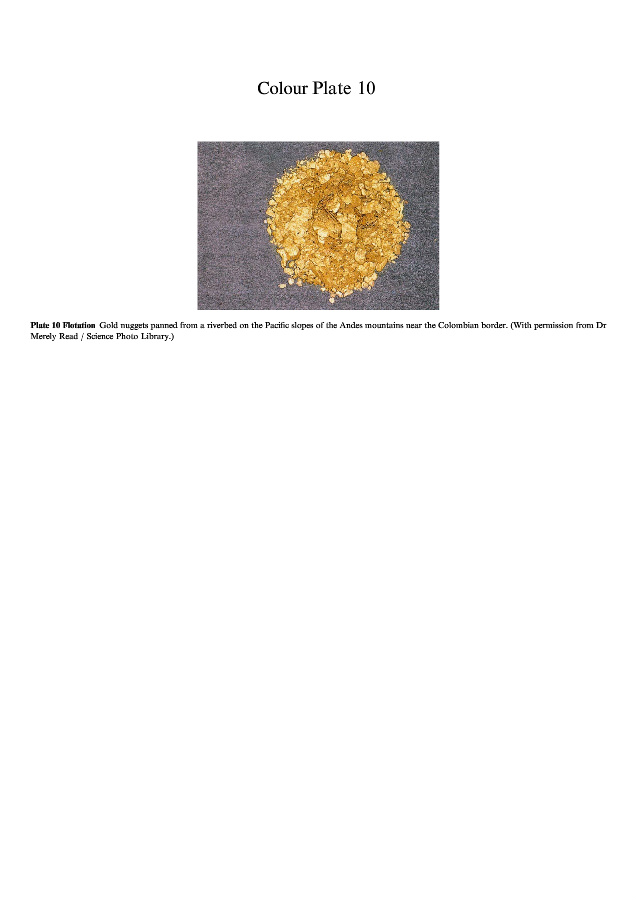 Colour Plate 10

Plate 10 Flotation Gold nuggets panned from a riverbed on the Pacific slopes of the Andes mountains near the Colombian border. (With permission from Dr Merely Read / Science Photo Library.)